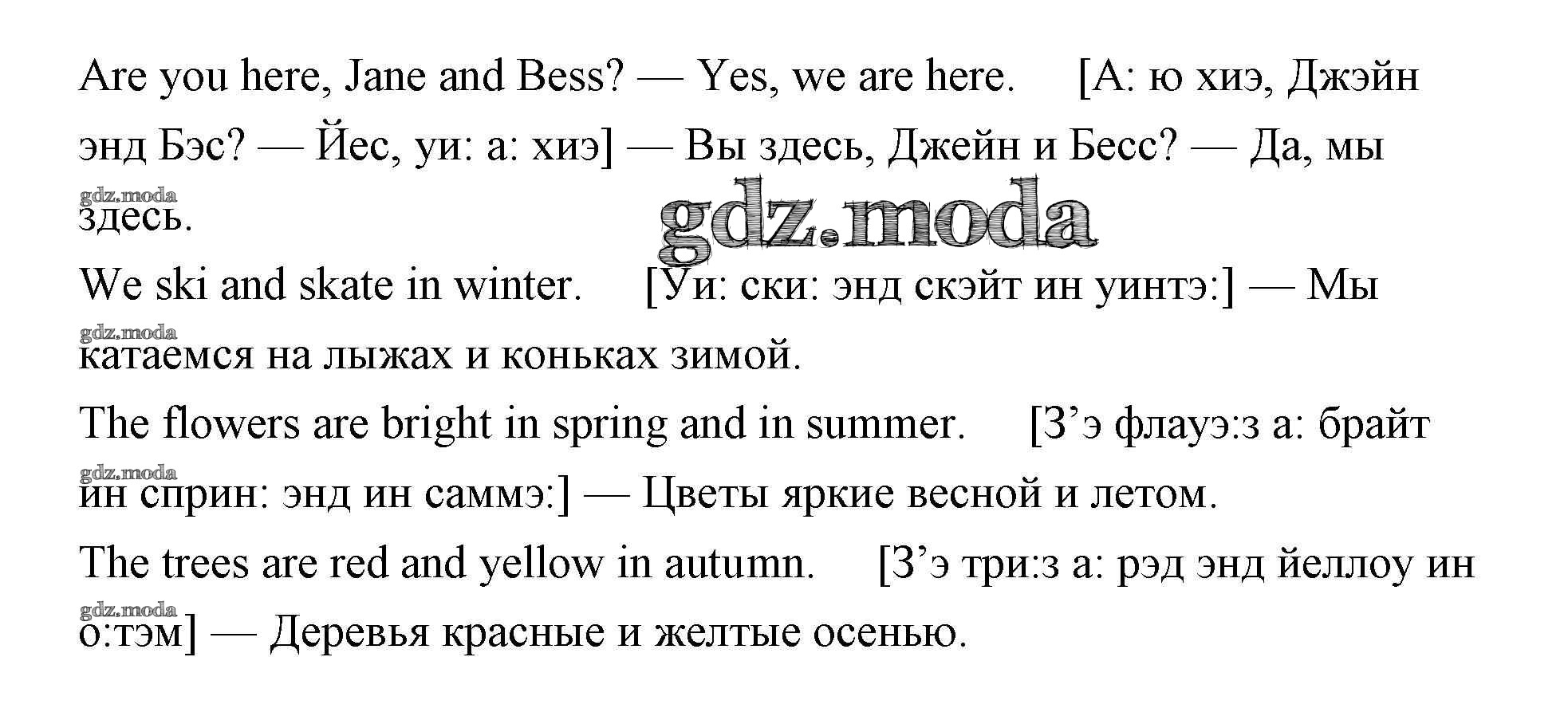 Are you here, Jane and Bess? — Yes, we are here. [А: ю хиэ, Джэйн энд Бэс? — Йес, уи: а: хиэ] — Вы здесь, Джейн и Бесс? — Да, мы здесь.

gdz.moda

gdz.moda

We ski and skate in winter. [Уи: ски: энд скэйт ин уинтэ:] — Мы катаемся на лыжах и коньках зимой.

gdz.moda

The flowers are bright in spring and in summer. [З’э флауэ:з а: брайт ин сприн: энд ин саммэ:] — Цветы яркие весной и летом.

gdz.moda

The trees are red and yellow in autumn. [З’э три:з а: рэд энд йеллоу ин о:тэм] — Деревья красные и желтые осенью.

gdz.moda